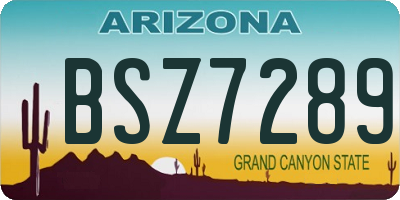 ARIZONA

BSZ7289

GRAND CANYON STATE